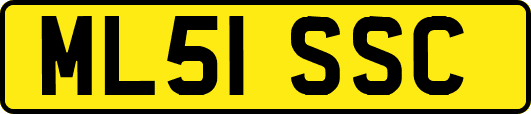 ML51 SSC